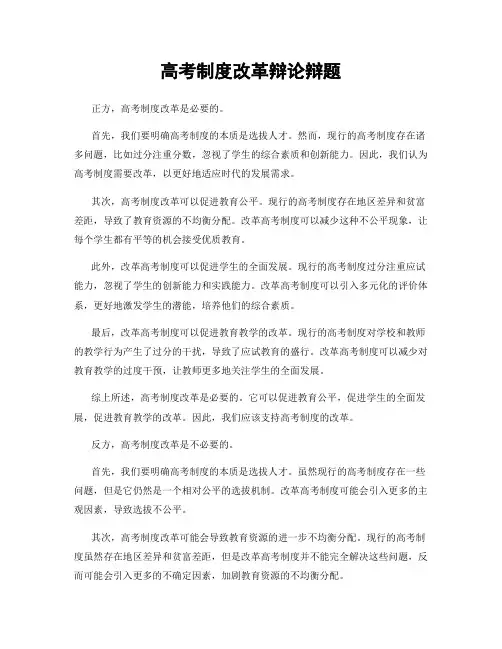 高考制度改革辩论辩题

正方，高考制度改革是必要的。

首先，我们要明确高考制度的本质是选拔人才。然而，现行的高考制度存在诸多问题，比如过分注重分数，忽视了学生的综合素质和创新能力。因此，我们认为高考制度需要改革，以更好地适应时代的发展需求。

其次，高考制度改革可以促进教育公平。现行的高考制度存在地区差异和贫富差距，导致了教育资源的不均衡分配。改革高考制度可以减少这种不公平现象，让每个学生都有平等的机会接受优质教育。

此外，改革高考制度可以促进学生的全面发展。现行的高考制度过分注重应试能力，忽视了学生的创新能力和实践能力。改革高考制度可以引入多元化的评价体系，更好地激发学生的潜能，培养他们的综合素质。

最后，改革高考制度可以促进教育教学的改革。现行的高考制度对学校和教师的教学行为产生了过分的干扰，导致了应试教育的盛行。改革高考制度可以减少对教育教学的过度干预，让教师更多地关注学生的全面发展。

综上所述，高考制度改革是必要的。它可以促进教育公平，促进学生的全面发展，促进教育教学的改革。因此，我们应该支持高考制度的改革。

反方，高考制度改革是不必要的。

首先，我们要明确高考制度的本质是选拔人才。虽然现行的高考制度存在一些问题，但是它仍然是一个相对公平的选拔机制。改革高考制度可能会引入更多的主观因素，导致选拔不公平。

其次，高考制度改革可能会导致教育资源的进一步不均衡分配。现行的高考制度虽然存在地区差异和贫富差距，但是改革高考制度并不能完全解决这些问题，反而可能会引入更多的不确定因素，加剧教育资源的不均衡分配。